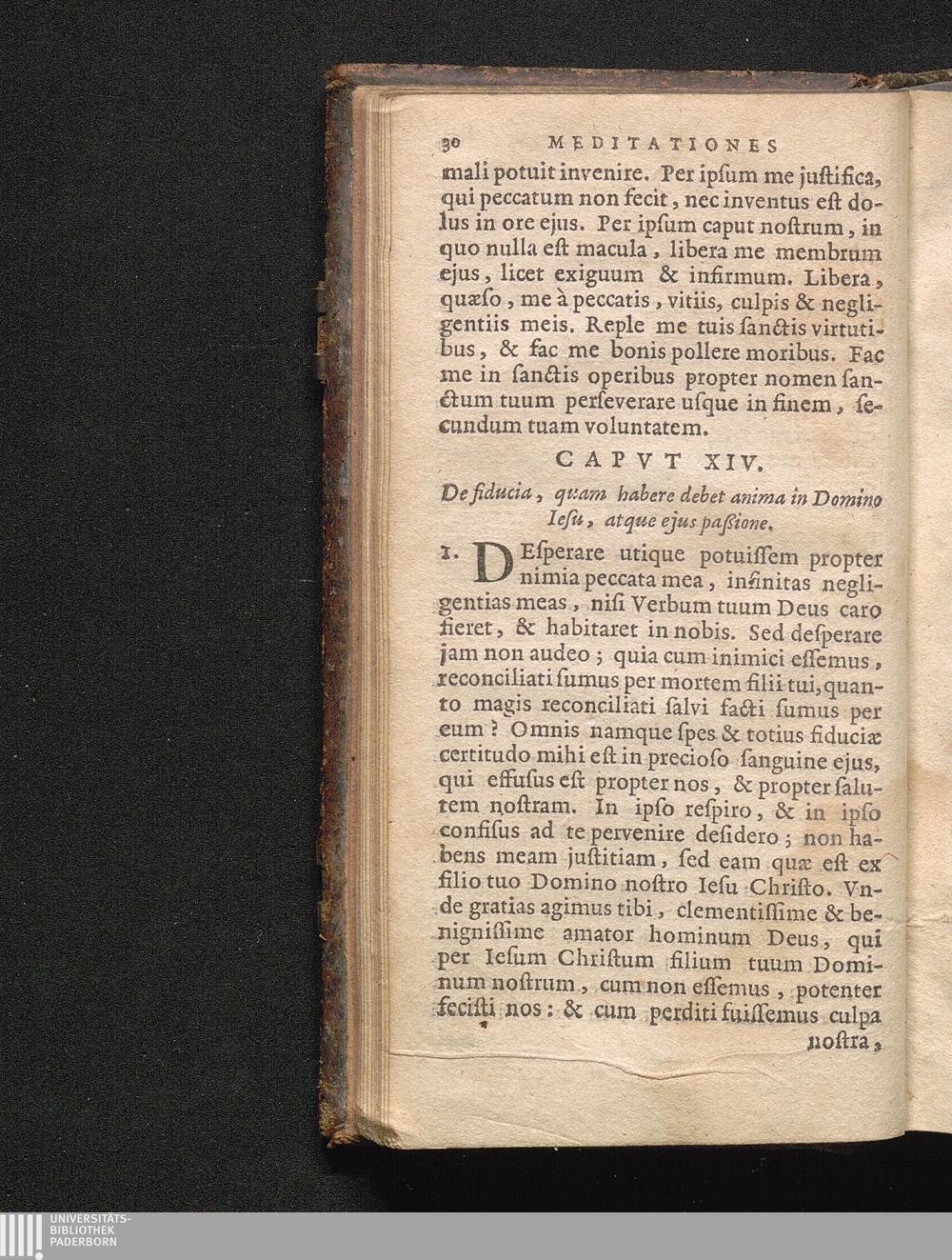 30 MEDITATIONES

mali potuit invenire. Per ipſum me juſtifica, qui peccatum non fecit, nec inventus eſt dolus in ore ejus. Per ipſum caput noſtrum, in quo nulla eſt macula, libera me membrum ejus, licet exiguum & infirmum. Libera, quæſo, me à peccatis, vitiis, culpis & negligentiis meis. Reple me tuis ſanctis virtutibus, & fac me bonis pollere moribus. Fac me in ſanctis operibus propter nomen ſanctum tuum perſeverare uſque in finem, ſecundum tuam voluntatem.

CAPVT XIV.

De fiducia, quam habere debet anima in Domino Ieſu, atque ejus paſſione.

1. DEſperare utique potuiſſem propter nimia peccata mea, infinitas negligentias meas, niſi Verbum tuum Deus caro fieret, & habitaret in nobis. Sed deſperare jam non audeo; quia cum inimici eſſemus, reconciliati ſumus per mortem filii tui, quanto magis reconciliati ſalvi facti ſumus per eum? Omnis namque ſpes & totius fiduciæ certitudo mihi eſt in precioſo ſanguine ejus, qui effuſus eſt propter nos, & propter ſalutem noſtram. In ipſo reſpiro, & in ipſo confiſus ad te pervenire deſidero; non habens meam juſtitiam, ſed eam quæ eſt ex filio tuo Domino noſtro Ieſu Chriſto. Vnde gratias agimus tibi, clementiſſime & benigniſſime amator hominum Deus, qui per Ieſum Chriſtum filium tuum Dominum noſtrum, cum non eſſemus, potenter feciſti nos: & cum perditi fuiſſemus culpa

noſtra,

UNIVERSITÄTS-
BIBLIOTHEK
PADERBORN